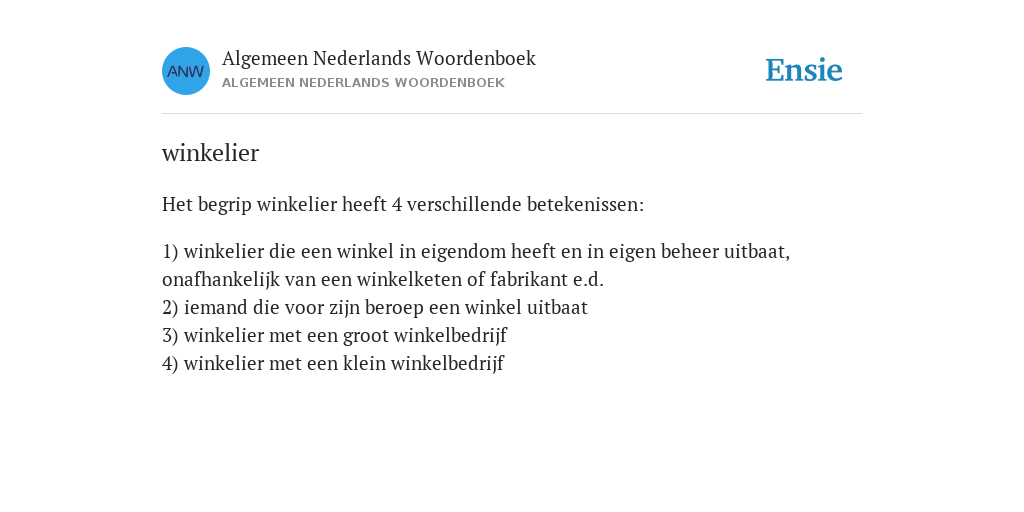 ANW

Algemeen Nederlands Woordenboek
ALGEMEEN NEDERLANDS WOORDENBOEK

Ensie

winkelier

Het begrip winkelier heeft 4 verschillende betekenissen:

1) winkelier die een winkel in eigendom heeft en in eigen beheer uitbaat, onafhankelijk van een winkelketen of fabrikant e.d.
2) iemand die voor zijn beroep een winkel uitbaat
3) winkelier met een groot winkelbedrijf
4) winkelier met een klein winkelbedrijf